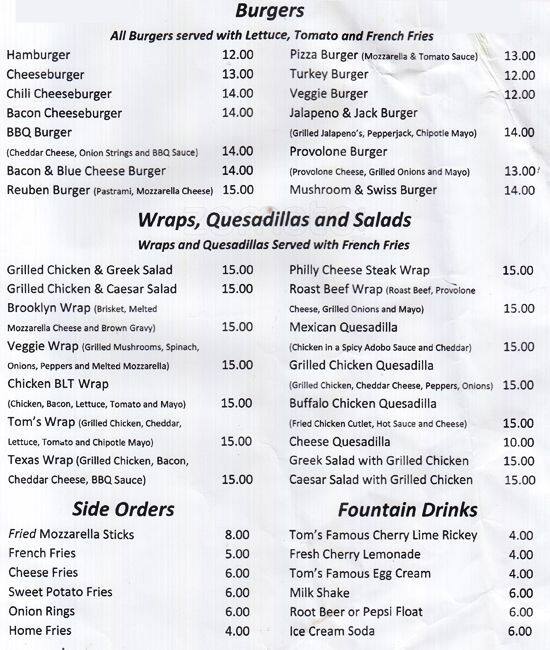 Burgers

All Burgers served with Lettuce, Tomato and French Fries

Hamburger 12.00
Cheeseburger 13.00
Chili Cheeseburger 14.00
Bacon Cheeseburger 14.00
BBQ Burger (Cheddar Cheese, Onion Strings and BBQ Sauce) 14.00
Bacon & Blue Cheese Burger 14.00
Reuben Burger (Pastrami, Mozzarella Cheese) 15.00

Pizza Burger (Mozzarella & Tomato Sauce) 13.00
Turkey Burger 12.00
Veggie Burger 12.00
Jalapeno & Jack Burger (Grilled Jalapeno's, Pepperjack, Chipotle Mayo) 14.00
Provolone Burger (Provolone Cheese, Grilled Onions and Mayo) 13.00
Mushroom & Swiss Burger 14.00

Wraps, Quesadillas and Salads

Wraps and Quesadillas Served with French Fries

Grilled Chicken & Greek Salad 15.00
Grilled Chicken & Caesar Salad 15.00
Brooklyn Wrap (Brisket, Melted Mozzarella Cheese and Brown Gravy) 15.00
Veggie Wrap (Grilled Mushrooms, Spinach, Onions, Peppers and Melted Mozzarella) 15.00
Chicken BLT Wrap (Chicken, Bacon, Lettuce, Tomato and Mayo) 15.00
Tom's Wrap (Grilled Chicken, Cheddar, Lettuce, Tomato and Chipotle Mayo) 15.00
Texas Wrap (Grilled Chicken, Bacon, Cheddar Cheese, BBQ Sauce) 15.00

Philly Cheese Steak Wrap 15.00
Roast Beef Wrap (Roast Beef, Provolone Cheese, Grilled Onions and Mayo) 15.00
Mexican Quesadilla (Chicken in a Spicy Adobo Sauce and Cheddar) 15.00
Grilled Chicken Quesadilla (Grilled Chicken, Cheddar Cheese, Peppers, Onions) 15.00
Buffalo Chicken Quesadilla (Fried Chicken Cutlet, Hot Sauce and Cheese) 15.00
Cheese Quesadilla 10.00
Greek Salad with Grilled Chicken 15.00
Caesar Salad with Grilled Chicken 15.00

Side Orders

Fried Mozzarella Sticks 8.00
French Fries 5.00
Cheese Fries 6.00
Sweet Potato Fries 6.00
Onion Rings 6.00
Home Fries 4.00

Fountain Drinks

Tom's Famous Cherry Lime Rickey 4.00
Fresh Cherry Lemonade 4.00
Tom's Famous Egg Cream 4.00
Milk Shake 6.00
Root Beer or Pepsi Float 6.00
Ice Cream Soda 6.00